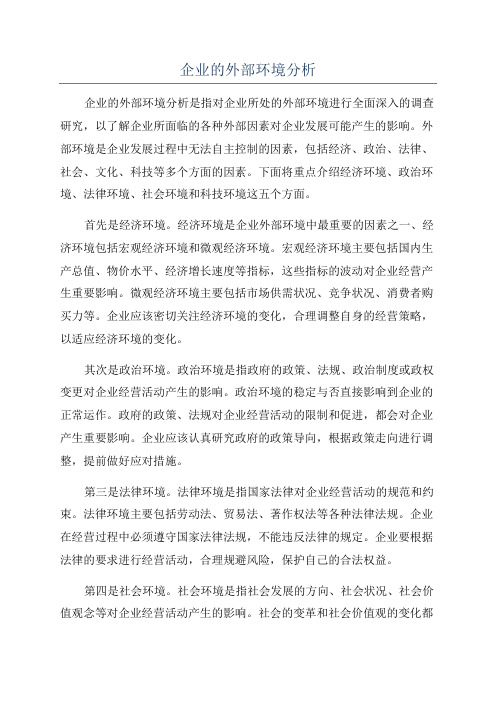 企业的外部环境分析

企业的外部环境分析是指对企业所处的外部环境进行全面深入的调查研究，以了解企业所面临的各种外部因素对企业发展可能产生的影响。外部环境是企业发展过程中无法自主控制的因素，包括经济、政治、法律、社会、文化、科技等多个方面的因素。下面将重点介绍经济环境、政治环境、法律环境、社会环境和科技环境这五个方面。

首先是经济环境。经济环境是企业外部环境中最重要的因素之一、经济环境包括宏观经济环境和微观经济环境。宏观经济环境主要包括国内生产总值、物价水平、经济增长速度等指标，这些指标的波动对企业经营产生重要影响。微观经济环境主要包括市场供需状况、竞争状况、消费者购买力等。企业应该密切关注经济环境的变化，合理调整自身的经营策略，以适应经济环境的变化。

其次是政治环境。政治环境是指政府的政策、法规、政治制度或政权变更对企业经营活动产生的影响。政治环境的稳定与否直接影响到企业的正常运作。政府的政策、法规对企业经营活动的限制和促进，都会对企业产生重要影响。企业应该认真研究政府的政策导向，根据政策走向进行调整，提前做好应对措施。

第三是法律环境。法律环境是指国家法律对企业经营活动的规范和约束。法律环境主要包括劳动法、贸易法、著作权法等各种法律法规。企业在经营过程中必须遵守国家法律法规，不能违反法律的规定。企业要根据法律的要求进行经营活动，合理规避风险，保护自己的合法权益。

第四是社会环境。社会环境是指社会发展的方向、社会状况、社会价值观念等对企业经营活动产生的影响。社会的变革和社会价值观的变化都